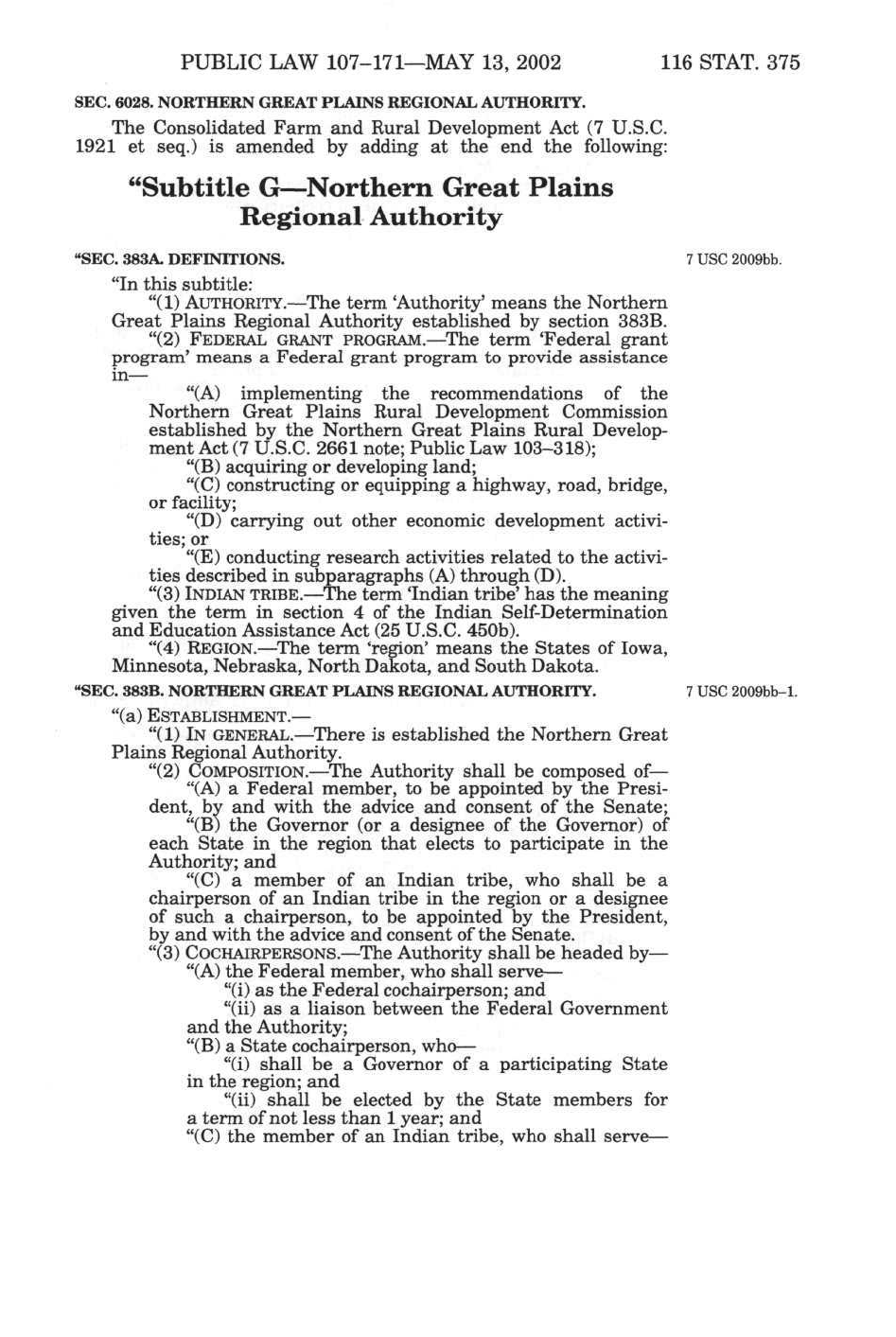 PUBLIC LAW 107–171—MAY 13, 2002 116 STAT. 375

SEC. 6028. NORTHERN GREAT PLAINS REGIONAL AUTHORITY.

The Consolidated Farm and Rural Development Act (7 U.S.C. 1921 et seq.) is amended by adding at the end the following:

“Subtitle G—Northern Great Plains Regional Authority

“SEC. 383A. DEFINITIONS.

7 USC 2009bb.

“In this subtitle:

“(1) AUTHORITY.—The term ‘Authority’ means the Northern Great Plains Regional Authority established by section 383B.

“(2) FEDERAL GRANT PROGRAM.—The term ‘Federal grant program’ means a Federal grant program to provide assistance in—

“(A) implementing the recommendations of the Northern Great Plains Rural Development Commission established by the Northern Great Plains Rural Development Act (7 U.S.C. 2661 note; Public Law 103–318);

“(B) acquiring or developing land;

“(C) constructing or equipping a highway, road, bridge, or facility;

“(D) carrying out other economic development activities; or

“(E) conducting research activities related to the activities described in subparagraphs (A) through (D).

“(3) INDIAN TRIBE.—The term ‘Indian tribe’ has the meaning given the term in section 4 of the Indian Self-Determination and Education Assistance Act (25 U.S.C. 450b).

“(4) REGION.—The term ‘region’ means the States of Iowa, Minnesota, Nebraska, North Dakota, and South Dakota.

“SEC. 383B. NORTHERN GREAT PLAINS REGIONAL AUTHORITY.

7 USC 2009bb–1.

“(a) ESTABLISHMENT.—

“(1) IN GENERAL.—There is established the Northern Great Plains Regional Authority.

“(2) COMPOSITION.—The Authority shall be composed of—

“(A) a Federal member, to be appointed by the President, by and with the advice and consent of the Senate;

“(B) the Governor (or a designee of the Governor) of each State in the region that elects to participate in the Authority; and

“(C) a member of an Indian tribe, who shall be a chairperson of an Indian tribe in the region or a designee of such a chairperson, to be appointed by the President, by and with the advice and consent of the Senate.

“(3) COCHAIRPERSONS.—The Authority shall be headed by—

“(A) the Federal member, who shall serve—

“(i) as the Federal cochairperson; and

“(ii) as a liaison between the Federal Government and the Authority;

“(B) a State cochairperson, who—

“(i) shall be a Governor of a participating State in the region; and

“(ii) shall be elected by the State members for a term of not less than 1 year; and

“(C) the member of an Indian tribe, who shall serve—